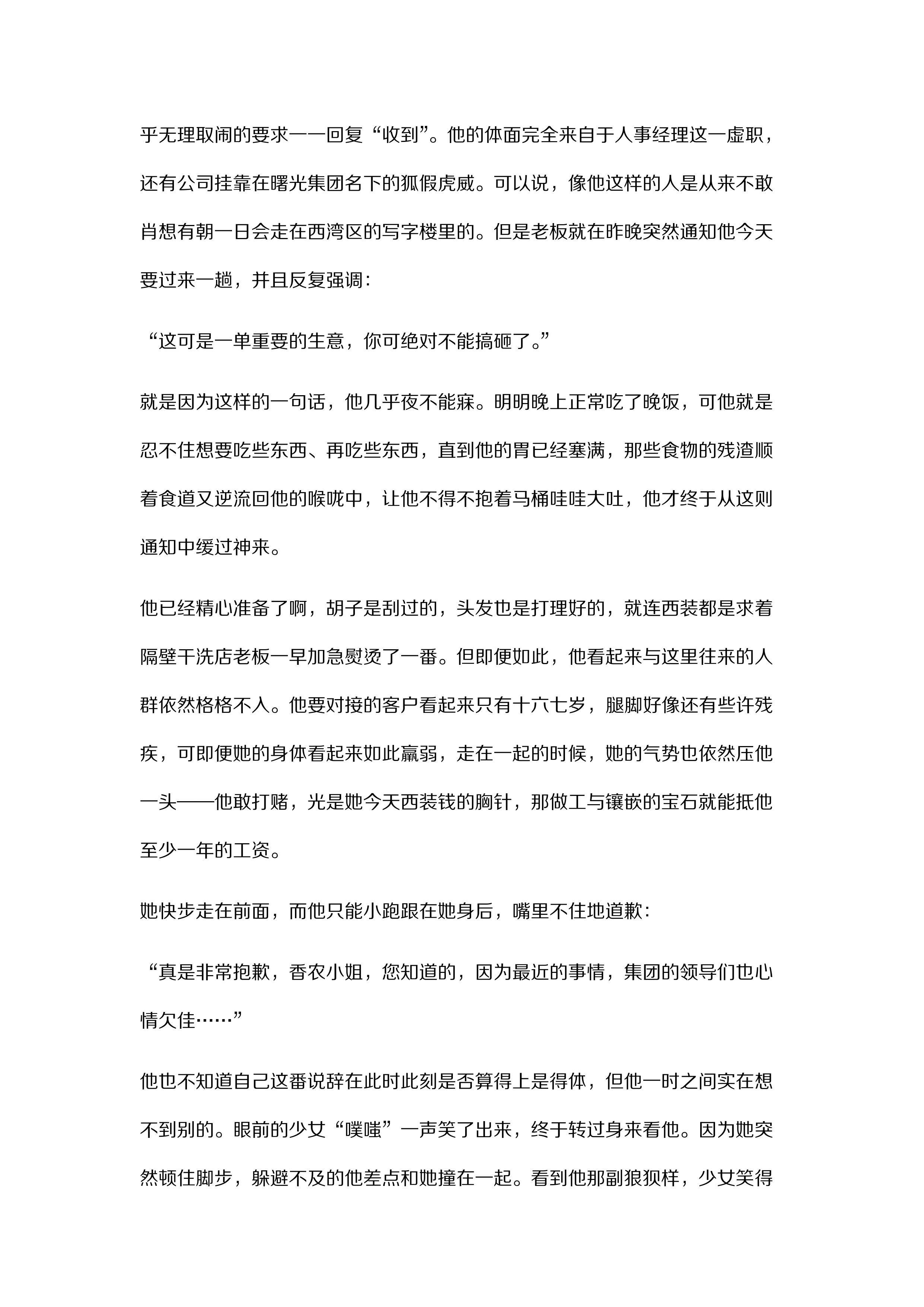 乎无理取闹的要求一一回复“收到”。他的体面完全来自于人事经理这一虚职，还有公司挂靠在曙光集团名下的狐假虎威。可以说，像他这样的人是从来不敢肖想有朝一日会走在西湾区的写字楼里的。但是老板就在昨晚突然通知他今天要过来一趟，并且反复强调：

“这可是一单重要的生意，你可绝对不能搞砸了。”

就是因为这样的一句话，他几乎夜不能寐。明明晚上正常吃了晚饭，可他就是忍不住想要吃些东西、再吃些东西，直到他的胃已经塞满，那些食物的残渣顺着食道又逆流回他的喉咙中，让他不得不抱着马桶哇哇大吐，他才终于从这则通知中缓过神来。

他已经精心准备了啊，胡子是刮过的，头发也是打理好的，就连西装都是求着隔壁干洗店老板一早加急熨烫了一番。但即便如此，他看起来与这里往来的人群依然格格不入。他要对接的客户看起来只有十六七岁，腿脚好像还有些许残疾，可即便她的身体看起来如此羸弱，走在一起的时候，她的气势也依然压他一头——他敢打赌，光是她今天西装钱的胸针，那做工与镶嵌的宝石就能抵他至少一年的工资。

她快步走在前面，而他只能小跑跟在她身后，嘴里不住地道歉：

“真是非常抱歉，香农小姐，您知道的，因为最近的事情，集团的领导们也心情欠佳……”

他也不知道自己这番说辞在此时此刻是否算得上是得体，但他一时之间实在想不到别的。眼前的少女“噗嗤”一声笑了出来，终于转过身来看他。因为她突然顿住脚步，躲避不及的他差点和她撞在一起。看到他那副狼狈样，少女笑得